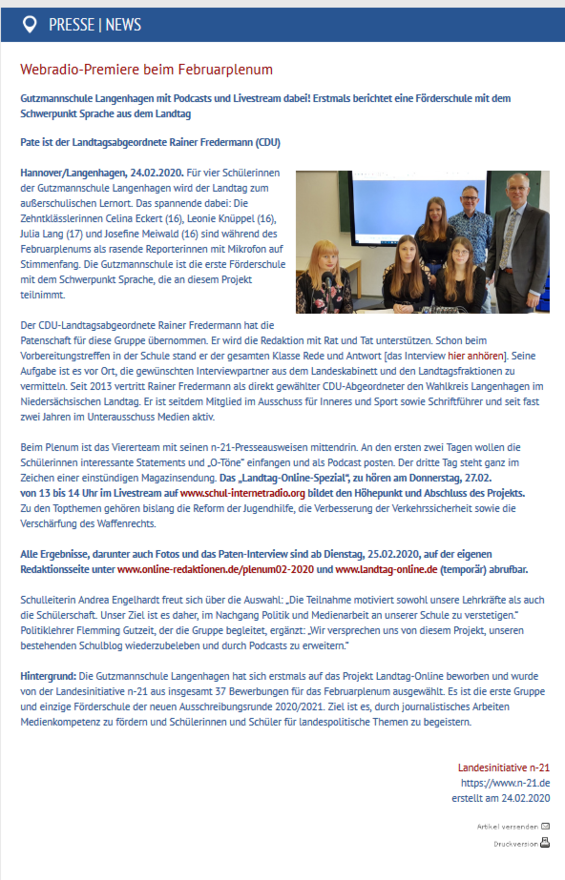 PRESSE | NEWS

Webradio-Premiere beim Februarplenum

Gutzmannschule Langenhagen mit Podcasts und Livestream dabei! Erstmals berichtet eine Förderschule mit dem Schwerpunkt Sprache aus dem Landtag

Pate ist der Landtagsabgeordnete Rainer Fredermann (CDU)

Hannover/Langenhagen, 24.02.2020. Für vier Schülerinnen der Gutzmannschule Langenhagen wird der Landtag zum außerschulischen Lernort. Das spannende dabei: Die Zehntklässlerinnen Celina Eckert (16), Leonie Knüppel (16), Julia Lang (17) und Josefine Meiwald (16) sind während des Februarplenums als rasende Reporterinnen mit Mikrofon auf Stimmenfang. Die Gutzmannschule ist die erste Förderschule mit dem Schwerpunkt Sprache, die an diesem Projekt teilnimmt.

Der CDU-Landtagsabgeordnete Rainer Fredermann hat die Patenschaft für diese Gruppe übernommen. Er wird die Redaktion mit Rat und Tat unterstützen. Schon beim Vorbereitungstreffen in der Schule stand er der gesamten Klasse Rede und Antwort [das Interview hier anhören]. Seine Aufgabe ist es vor Ort, die gewünschten Interviewpartner aus dem Landeskabinett und den Landtagsfraktionen zu vermitteln. Seit 2013 vertritt Rainer Fredermann als direkt gewählter CDU-Abgeordneter den Wahlkreis Langenhagen im Niedersächsischen Landtag. Er ist seitdem Mitglied im Ausschuss für Inneres und Sport sowie Schriftführer und seit fast zwei Jahren im Unterausschuss Medien aktiv.

Beim Plenum ist das Viererteam mit seinen n-21-Presseausweisen mittendrin. An den ersten zwei Tagen wollen die Schülerinnen interessante Statements und „O-Töne" einfangen und als Podcast posten. Der dritte Tag steht ganz im Zeichen einer einstündigen Magazinsendung. Das „Landtag-Online-Spezial", zu hören am Donnerstag, 27.02. von 13 bis 14 Uhr im Livestream auf www.schul-internetradio.org bildet den Höhepunkt und Abschluss des Projekts. Zu den Topthemen gehören bislang die Reform der Jugendhilfe, die Verbesserung der Verkehrssicherheit sowie die Verschärfung des Waffenrechts.

Alle Ergebnisse, darunter auch Fotos und das Paten-Interview sind ab Dienstag, 25.02.2020, auf der eigenen Redaktionsseite unter www.online-redaktionen.de/plenum02-2020 und www.landtag-online.de (temporär) abrufbar.

Schulleiterin Andrea Engelhardt freut sich über die Auswahl: „Die Teilnahme motiviert sowohl unsere Lehrkräfte als auch die Schülerschaft. Unser Ziel ist es daher, im Nachgang Politik und Medienarbeit an unserer Schule zu verstetigen." Politiklehrer Flemming Gutzeit, der die Gruppe begleitet, ergänzt: „Wir versprechen uns von diesem Projekt, unseren bestehenden Schulblog wiederzubeleben und durch Podcasts zu erweitern."

Hintergrund: Die Gutzmannschule Langenhagen hat sich erstmals auf das Projekt Landtag-Online beworben und wurde von der Landesinitiative n-21 aus insgesamt 37 Bewerbungen für das Februarplenum ausgewählt. Es ist die erste Gruppe und einzige Förderschule der neuen Ausschreibungsrunde 2020/2021. Ziel ist es, durch journalistisches Arbeiten Medienkompetenz zu fördern und Schülerinnen und Schüler für landespolitische Themen zu begeistern.

Landesinitiative n-21
https://www.n-21.de
erstellt am 24.02.2020

Artikel versenden
Druckversion